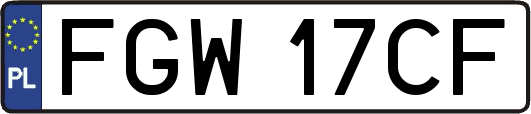 PL
FGW 17CF